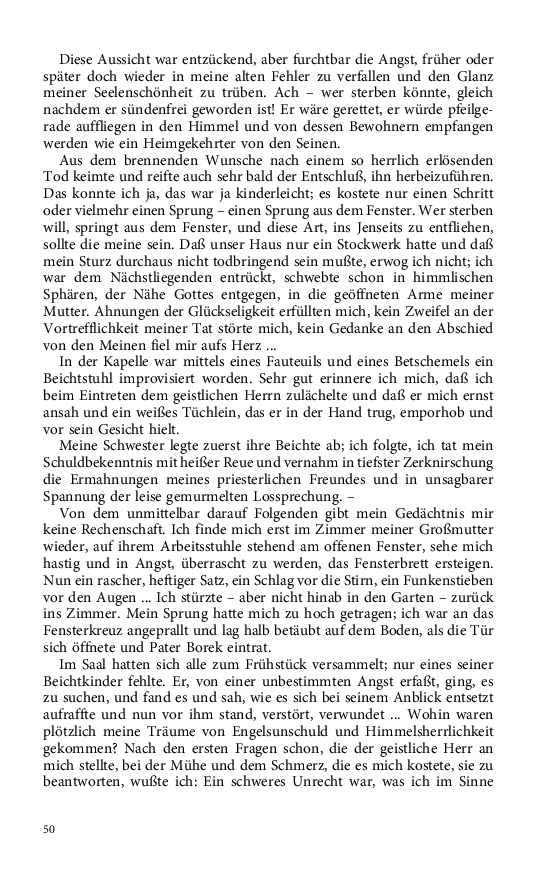 Diese Aussicht war entzückend, aber furchtbar die Angst, früher oder später doch wieder in meine alten Fehler zu verfallen und den Glanz meiner Seelenschönheit zu trüben. Ach – wer sterben könnte, gleich nachdem er sündenfrei geworden ist! Er wäre gerettet, er würde pfeilgerade auffliegen in den Himmel und von dessen Bewohnern empfangen werden wie ein Heimgekehrter von den Seinen.

Aus dem brennenden Wunsche nach einem so herrlich erlösenden Tod keimte und reifte auch sehr bald der Entschluß, ihn herbeizuführen. Das konnte ich ja, das war ja kinderleicht; es kostete nur einen Schritt oder vielmehr einen Sprung – einen Sprung aus dem Fenster. Wer sterben will, springt aus dem Fenster, und diese Art, ins Jenseits zu entfliehen, sollte die meine sein. Daß unser Haus nur ein Stockwerk hatte und daß mein Sturz durchaus nicht todbringend sein mußte, erwog ich nicht; ich war dem Nächstliegenden entrückt, schwebte schon in himmlischen Sphären, der Nähe Gottes entgegen, in die geöffneten Arme meiner Mutter. Ahnungen der Glückseligkeit erfüllten mich, kein Zweifel an der Vortrefflichkeit meiner Tat störte mich, kein Gedanke an den Abschied von den Meinen fiel mir aufs Herz ...

In der Kapelle war mittels eines Fauteuils und eines Betschemels ein Beichtstuhl improvisiert worden. Sehr gut erinnere ich mich, daß ich beim Eintreten dem geistlichen Herrn zulächelte und daß er mich ernst ansah und ein weißes Tüchlein, das er in der Hand trug, emporhob und vor sein Gesicht hielt.

Meine Schwester legte zuerst ihre Beichte ab; ich folgte, ich tat mein Schuldbekenntnis mit heißer Reue und vernahm in tiefster Zerknirschung die Ermahnungen meines priesterlichen Freundes und in unsagbarer Spannung der leise gemurmelten Lossprechung. –

Von dem unmittelbar darauf Folgenden gibt mein Gedächtnis mir keine Rechenschaft. Ich finde mich erst im Zimmer meiner Großmutter wieder, auf ihrem Arbeitsstuhle stehend am offenen Fenster, sehe mich hastig und in Angst, überrascht zu werden, das Fensterbrett ersteigen. Nun ein rascher, heftiger Satz, ein Schlag vor die Stirn, ein Funkenstieben vor den Augen ... Ich stürzte – aber nicht hinab in den Garten – zurück ins Zimmer. Mein Sprung hatte mich zu hoch getragen; ich war an das Fensterkreuz angeprallt und lag halb betäubt auf dem Boden, als die Tür sich öffnete und Pater Borek eintrat.

Im Saal hatten sich alle zum Frühstück versammelt; nur eines seiner Beichtkinder fehlte. Er, von einer unbestimmten Angst erfaßt, ging, es zu suchen, und fand es und sah, wie es sich bei seinem Anblick entsetzt aufraffte und nun vor ihm stand, verstört, verwundet ... Wohin waren plötzlich meine Träume von Engelsunschuld und Himmelsherrlichkeit gekommen? Nach den ersten Fragen schon, die der geistliche Herr an mich stellte, bei der Mühe und dem Schmerz, die es mich kostete, sie zu beantworten, wußte ich: Ein schweres Unrecht war, was ich im Sinne

50